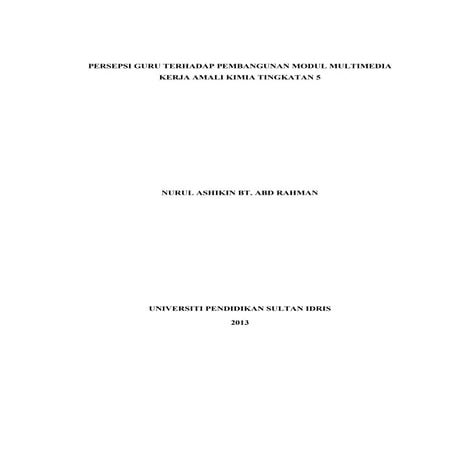 PERSEPSI GURU TERHADAP PEMBANGUNAN MODUL MULTIMEDIA KERJA AMALI KIMIA TINGKATAN 5

NURUL ASHIKIN BT. ABD RAHMAN

UNIVERSITI PENDIDIKAN SULTAN IDRIS
2013